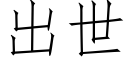 出世